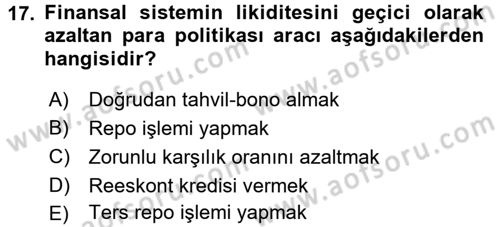 17. Finansal sistemin likiditesini geçici olarak azaltan para politikası aracı aşağıdakilerden hangisidir?

A) Doğrudan tahvil-bono almak
B) Repo işlemi yapmak
C) Zorunlu karşılık oranını azaltmak
D) Reeskont kredisi vermek
E) Ters repo işlemi yapmak

www.aofsoru.com
www.aofsoru.com
www.aofsoru.com
www.aofsoru.com